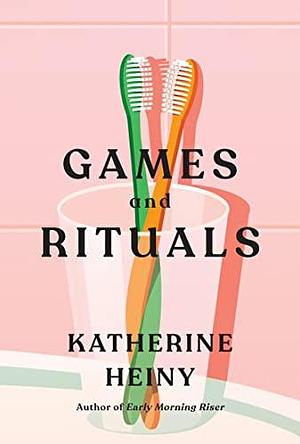 GAMES
and
RITUALS

KATHERINE
HEINY

Author of Early Morning Riser